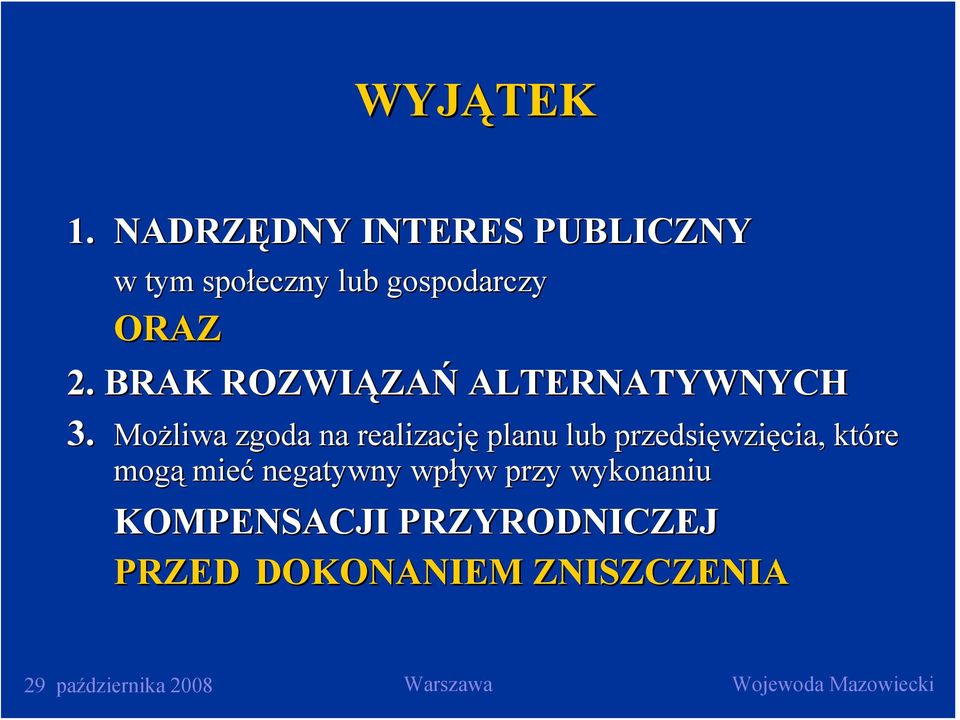 WYJĄTEK

1. NADRZĘDNY INTERES PUBLICZNY
w tym społeczny lub gospodarczy
ORAZ
2. BRAK ROZWIĄZAŃ ALTERNATYWNYCH
3. Możliwa zgoda na realizację planu lub przedsięwzięcia, które mogą mieć negatywny wpływ przy wykonaniu
KOMPENSACJI PRZYRODNICZEJ
PRZED DOKONANIEM ZNISZCZENIA

29 października 2008 Warszawa Wojewoda Mazowiecki